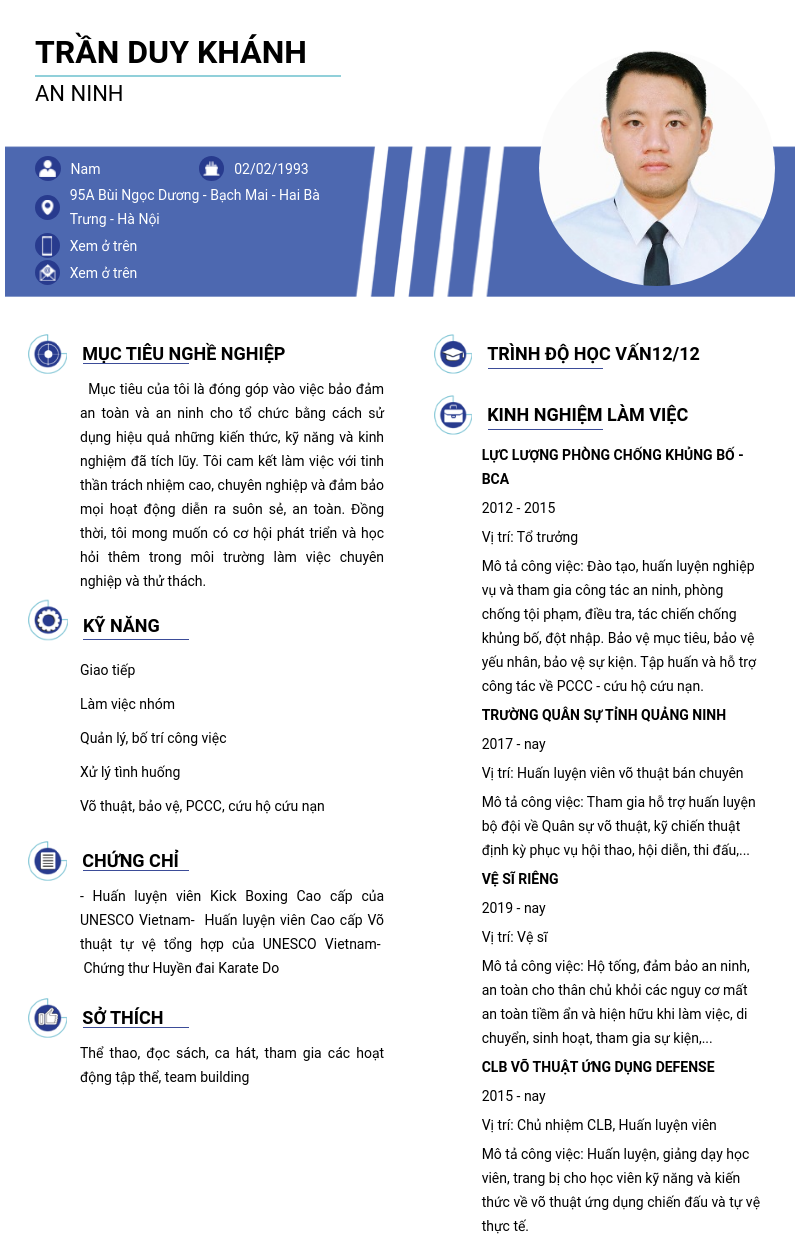 TRẦN DUY KHÁNH
AN NINH

Nam
02/02/1993
95A Bùi Ngọc Dương - Bạch Mai - Hai Bà Trưng - Hà Nội
Xem ở trên
Xem ở trên

MỤC TIÊU NGHỀ NGHIỆP

Mục tiêu của tôi là đóng góp vào việc bảo đảm an toàn và an ninh cho tổ chức bằng cách sử dụng hiệu quả những kiến thức, kỹ năng và kinh nghiệm đã tích lũy. Tôi cam kết làm việc với tinh thần trách nhiệm cao, chuyên nghiệp và đảm bảo mọi hoạt động diễn ra suôn sẻ, an toàn. Đồng thời, tôi mong muốn có cơ hội phát triển và học hỏi thêm trong môi trường làm việc chuyên nghiệp và thử thách.

KỸ NĂNG

Giao tiếp

Làm việc nhóm

Quản lý, bố trí công việc

Xử lý tình huống

Võ thuật, bảo vệ, PCCC, cứu hộ cứu nạn

CHỨNG CHỈ

- Huấn luyện viên Kick Boxing Cao cấp của UNESCO Vietnam- Huấn luyện viên Cao cấp Võ thuật tự vệ tổng hợp của UNESCO Vietnam- Chứng thư Huyền đai Karate Do

SỞ THÍCH

Thể thao, đọc sách, ca hát, tham gia các hoạt động tập thể, team building

TRÌNH ĐỘ HỌC VẤN12/12

KINH NGHIỆM LÀM VIỆC

LỰC LƯỢNG PHÒNG CHỐNG KHỦNG BỐ - BCA

2012 - 2015

Vị trí: Tổ trưởng

Mô tả công việc: Đào tạo, huấn luyện nghiệp vụ và tham gia công tác an ninh, phòng chống tội phạm, điều tra, tác chiến chống khủng bố, đột nhập. Bảo vệ mục tiêu, bảo vệ yếu nhân, bảo vệ sự kiện. Tập huấn và hỗ trợ công tác về PCCC - cứu hộ cứu nạn.

TRƯỜNG QUÂN SỰ TỈNH QUẢNG NINH

2017 - nay

Vị trí: Huấn luyện viên võ thuật bán chuyên

Mô tả công việc: Tham gia hỗ trợ huấn luyện bộ đội về Quân sự võ thuật, kỹ chiến thuật định kỳ phục vụ hội thao, hội diễn, thi đấu,...

VỆ SĨ RIÊNG

2019 - nay

Vị trí: Vệ sĩ

Mô tả công việc: Hộ tống, đảm bảo an ninh, an toàn cho thân chủ khỏi các nguy cơ mất an toàn tiềm ẩn và hiện hữu khi làm việc, di chuyển, sinh hoạt, tham gia sự kiện,...

CLB VÕ THUẬT ỨNG DỤNG DEFENSE

2015 - nay

Vị trí: Chủ nhiệm CLB, Huấn luyện viên

Mô tả công việc: Huấn luyện, giảng dạy học viên, trang bị cho học viên kỹ năng và kiến thức về võ thuật ứng dụng chiến đấu và tự vệ thực tế.